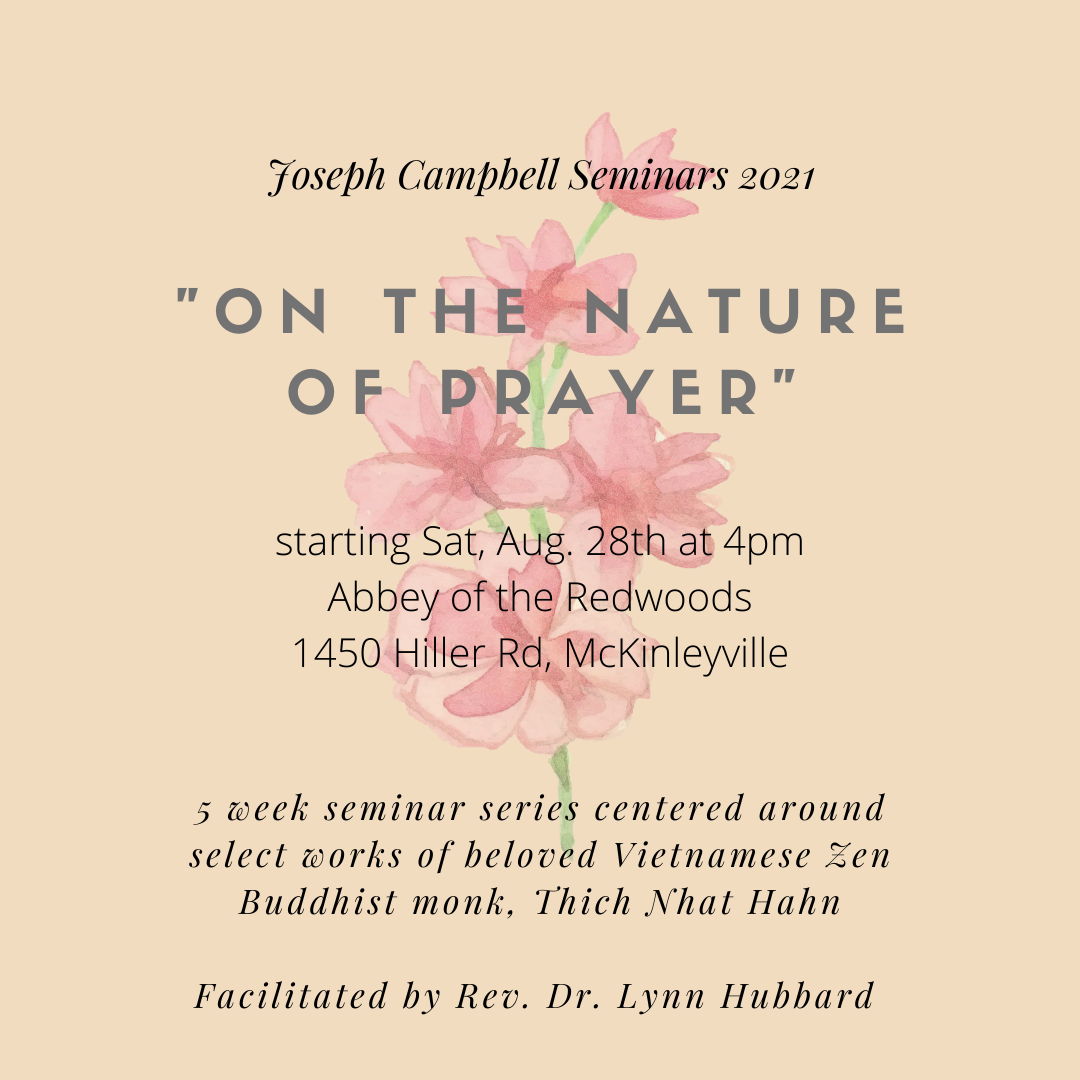 Joseph Campbell Seminars 2021

"ON THE NATURE OF PRAYER"

starting Sat, Aug. 28th at 4pm
Abbey of the Redwoods
1450 Hiller Rd, McKinleyville

5 week seminar series centered around select works of beloved Vietnamese Zen Buddhist monk, Thich Nhat Hahn

Facilitated by Rev. Dr. Lynn Hubbard